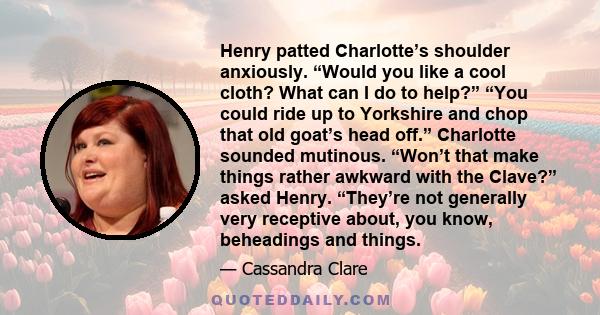 Henry patted Charlotte’s shoulder anxiously. “Would you like a cool cloth? What can I do to help?” “You could ride up to Yorkshire and chop that old goat’s head off.” Charlotte sounded mutinous. “Won’t that make things rather awkward with the Clave?” asked Henry. “They’re not generally very receptive about, you know, beheadings and things.

— Cassandra Clare

QUOTEDDAILY.COM